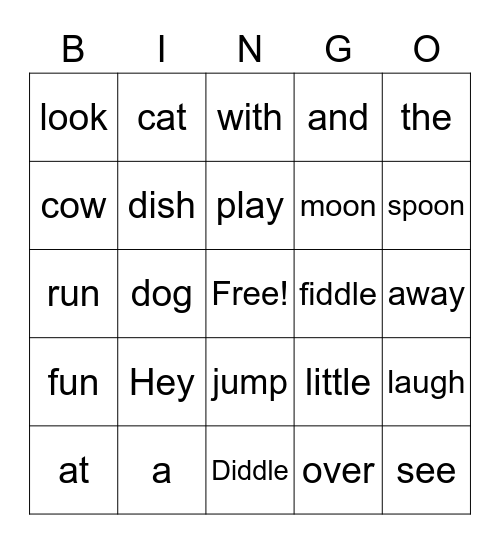 | B | I | N | G | O |
|---|---|---|---|---|
| look | cat | with | and | the |
| cow | dish | play | moon | spoon |
| run | dog | Free! | fiddle | away |
| fun | Hey | jump | little | laugh |
| at | a | Diddle | over | see |